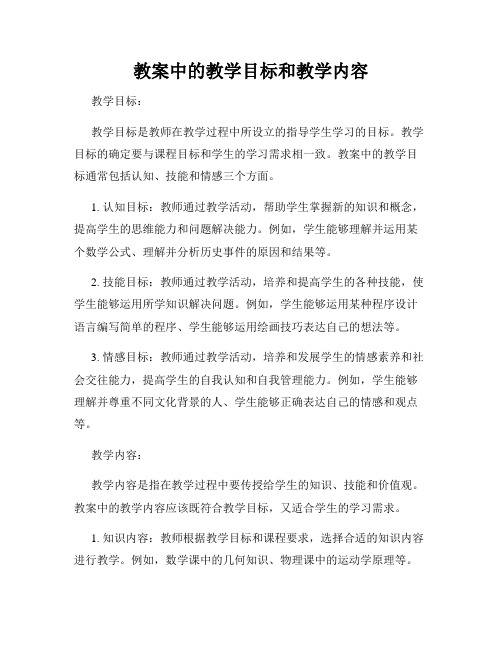 教案中的教学目标和教学内容

教学目标：

教学目标是教师在教学过程中所设立的指导学生学习的目标。教学目标的确定要与课程目标和学生的学习需求相一致。教案中的教学目标通常包括认知、技能和情感三个方面。

1. 认知目标：教师通过教学活动，帮助学生掌握新的知识和概念，提高学生的思维能力和问题解决能力。例如，学生能够理解并运用某个数学公式、理解并分析历史事件的原因和结果等。

2. 技能目标：教师通过教学活动，培养和提高学生的各种技能，使学生能够运用所学知识解决问题。例如，学生能够运用某种程序设计语言编写简单的程序、学生能够运用绘画技巧表达自己的想法等。

3. 情感目标：教师通过教学活动，培养和发展学生的情感素养和社会交往能力，提高学生的自我认知和自我管理能力。例如，学生能够理解并尊重不同文化背景的人、学生能够正确表达自己的情感和观点等。

教学内容：

教学内容是指在教学过程中要传授给学生的知识、技能和价值观。教案中的教学内容应该既符合教学目标，又适合学生的学习需求。

1. 知识内容：教师根据教学目标和课程要求，选择合适的知识内容进行教学。例如，数学课中的几何知识、物理课中的运动学原理等。